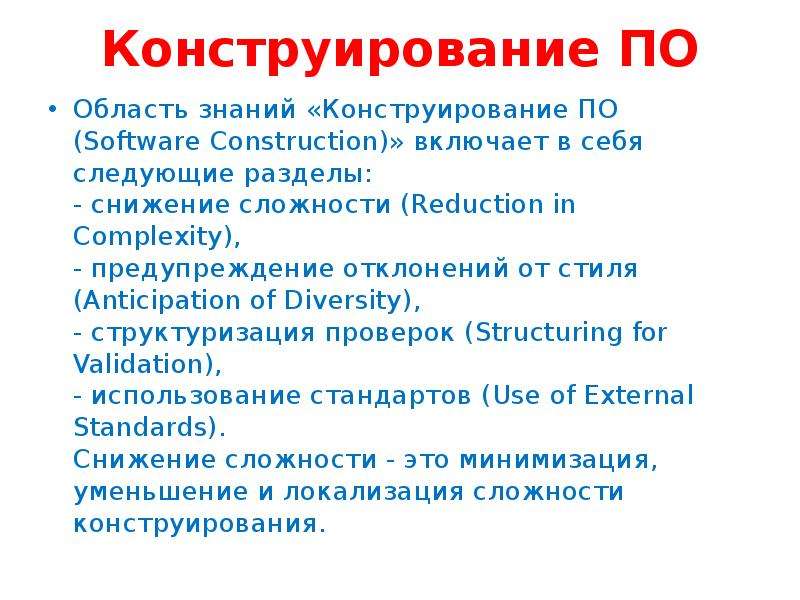 Конструирование ПО

• Область знаний «Конструирование ПО (Software Construction)» включает в себя следующие разделы:
- снижение сложности (Reduction in Complexity),
- предупреждение отклонений от стиля (Anticipation of Diversity),
- структуризация проверок (Structuring for Validation),
- использование стандартов (Use of External Standards).
Снижение сложности - это минимизация, уменьшение и локализация сложности конструирования.